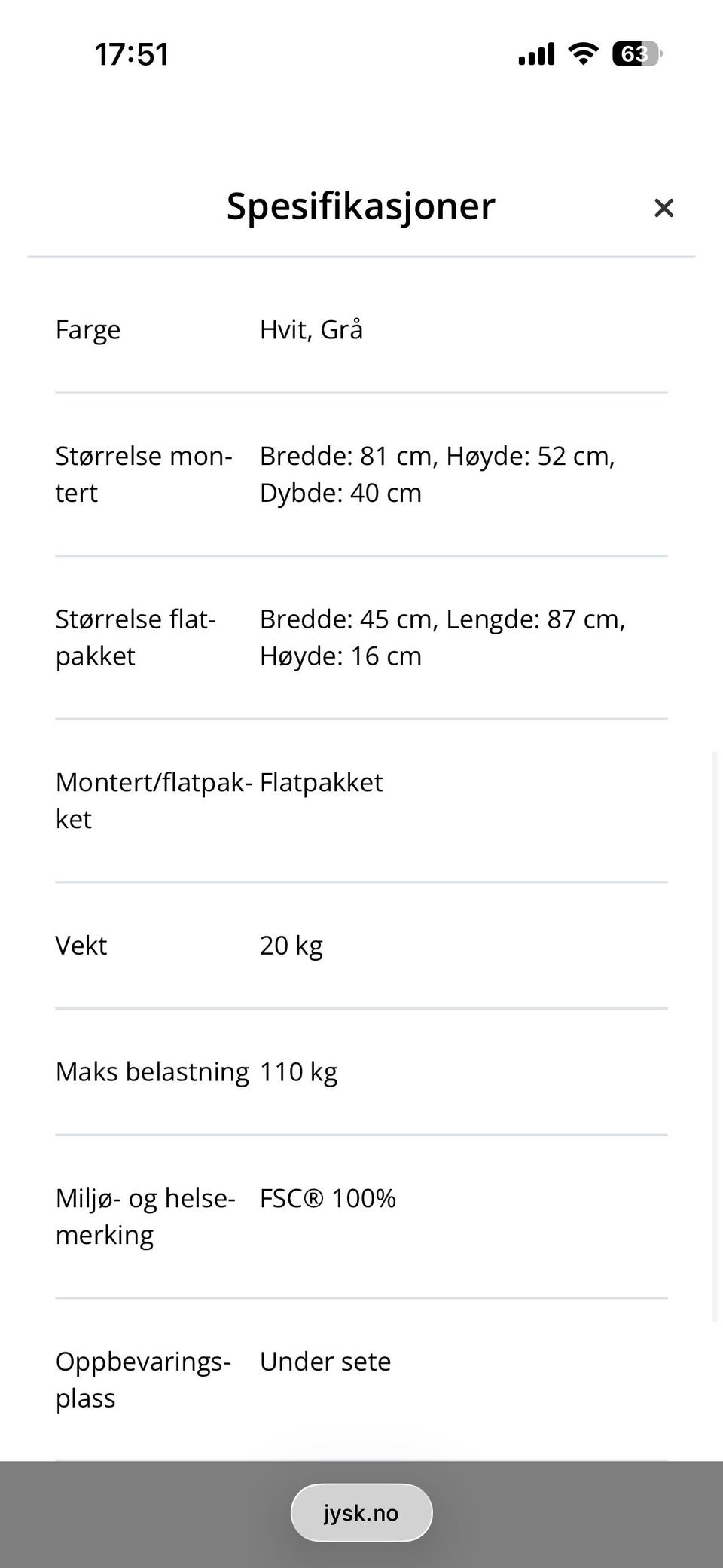 17:51 63

Spesifikasjoner ×

| | |
|---|---|
| Farge | Hvit, Grå |
| Størrelse montert | Bredde: 81 cm, Høyde: 52 cm, Dybde: 40 cm |
| Størrelse flatpakket | Bredde: 45 cm, Lengde: 87 cm, Høyde: 16 cm |
| Montert/flatpakket | Flatpakket |
| Vekt | 20 kg |
| Maks belastning | 110 kg |
| Miljø- og helsemerking | FSC® 100% |
| Oppbevaringsplass | Under sete |

jysk.no